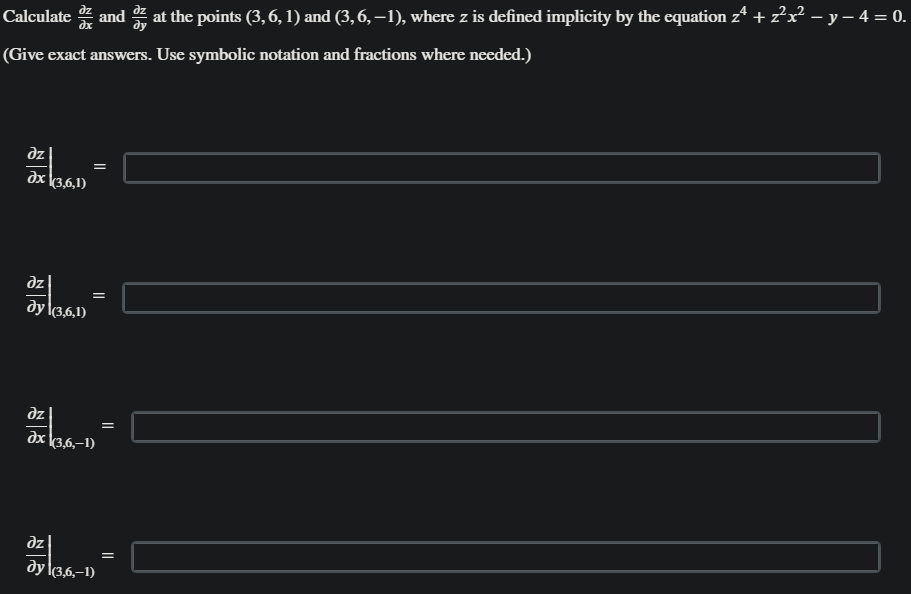 Calculate $\frac{\partial z}{\partial x}$ and $\frac{\partial z}{\partial y}$ at the points $(3, 6, 1)$ and $(3, 6, -1)$, where $z$ is defined implicity by the equation $z^4 + z^2x^2 - y - 4 = 0$.

(Give exact answers. Use symbolic notation and fractions where needed.)

$\left.\frac{\partial z}{\partial x}\right|_{(3,6,1)} =$

$\left.\frac{\partial z}{\partial y}\right|_{(3,6,1)} =$

$\left.\frac{\partial z}{\partial x}\right|_{(3,6,-1)} =$

$\left.\frac{\partial z}{\partial y}\right|_{(3,6,-1)} =$